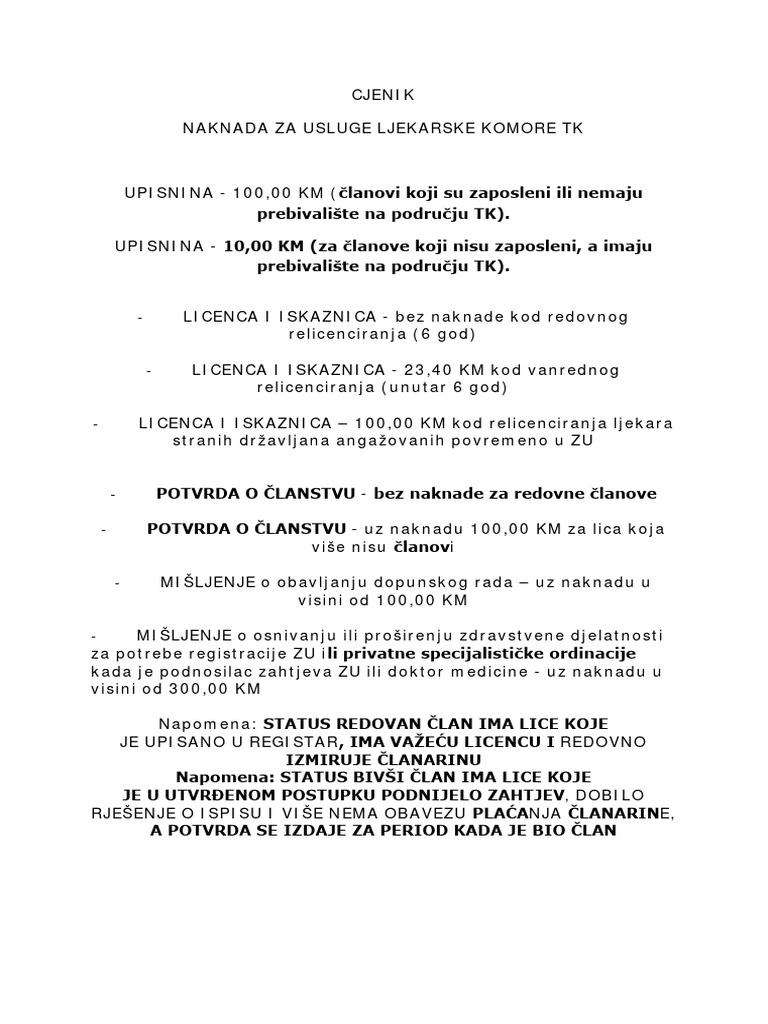 CJENIK

NAKNADA ZA USLUGE LJEKARSKE KOMORE TK

UPISNINA - 100,00 KM (članovi koji su zaposleni ili nemaju prebivalište na području TK).

UPISNINA - 10,00 KM (za članove koji nisu zaposleni, a imaju prebivalište na području TK).

- LICENCA I ISKAZNICA - bez naknade kod redovnog relicenciranja (6 god)

- LICENCA I ISKAZNICA - 23,40 KM kod vanrednog relicenciranja (unutar 6 god)

- LICENCA I ISKAZNICA – 100,00 KM kod relicenciranja ljekara stranih državljana angažovanih povremeno u ZU

- POTVRDA O ČLANSTVU - bez naknade za redovne članove

- POTVRDA O ČLANSTVU - uz naknadu 100,00 KM za lica koja više nisu članovi

- MIŠLJENJE o obavljanju dopunskog rada – uz naknadu u visini od 100,00 KM

- MIŠLJENJE o osnivanju ili proširenju zdravstvene djelatnosti za potrebe registracije ZU ili privatne specijalističke ordinacije kada je podnosilac zahtjeva ZU ili doktor medicine - uz naknadu u visini od 300,00 KM

Napomena: STATUS REDOVAN ČLAN IMA LICE KOJE JE UPISANO U REGISTAR, IMA VAŽEĆU LICENCU I REDOVNO IZMIRUJE ČLANARINU
Napomena: STATUS BIVŠI ČLAN IMA LICE KOJE JE U UTVRĐENOM POSTUPKU PODNIJELO ZAHTJEV, DOBILO RJEŠENJE O ISPISU I VIŠE NEMA OBAVEZU PLAĆANJA ČLANARINE, A POTVRDA SE IZDAJE ZA PERIOD KADA JE BIO ČLAN